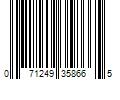 0 71249 35866 5